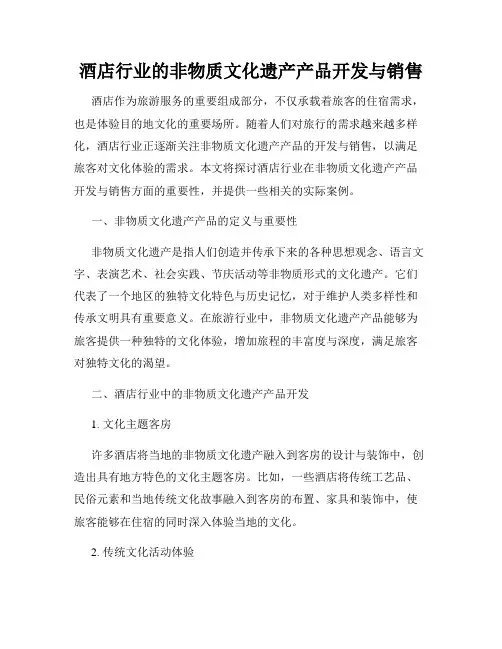 酒店行业的非物质文化遗产产品开发与销售

酒店作为旅游服务的重要组成部分，不仅承载着旅客的住宿需求，也是体验目的地文化的重要场所。随着人们对旅行的需求越来越多样化，酒店行业正逐渐关注非物质文化遗产产品的开发与销售，以满足旅客对文化体验的需求。本文将探讨酒店行业在非物质文化遗产产品开发与销售方面的重要性，并提供一些相关的实际案例。

一、非物质文化遗产产品的定义与重要性

非物质文化遗产是指人们创造并传承下来的各种思想观念、语言文字、表演艺术、社会实践、节庆活动等非物质形式的文化遗产。它们代表了一个地区的独特文化特色与历史记忆，对于维护人类多样性和传承文明具有重要意义。在旅游行业中，非物质文化遗产产品能够为旅客提供一种独特的文化体验，增加旅程的丰富度与深度，满足旅客对独特文化的渴望。

二、酒店行业中的非物质文化遗产产品开发

1. 文化主题客房

许多酒店将当地的非物质文化遗产融入到客房的设计与装饰中，创造出具有地方特色的文化主题客房。比如，一些酒店将传统工艺品、民俗元素和当地传统文化故事融入到客房的布置、家具和装饰中，使旅客能够在住宿的同时深入体验当地的文化。

2. 传统文化活动体验